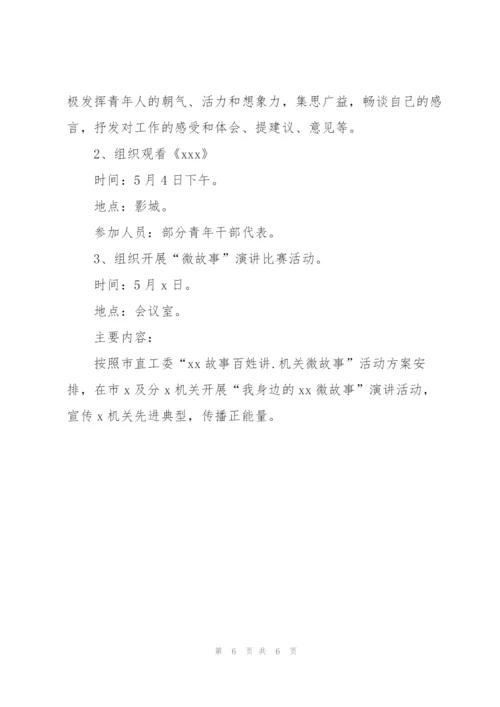 极发挥青年人的朝气、活力和想象力，集思广益，畅谈自己的感言，抒发对工作的感受和体会、提建议、意见等。

2、组织观看《xxx》

时间：5月4日下午。

地点：影城。

参加人员：部分青年干部代表。

3、组织开展“微故事”演讲比赛活动。

时间：5月x日。

地点：会议室。

主要内容：

按照市直工委“xx故事百姓讲.机关微故事”活动方案安排，在市x及分x机关开展“我身边的xx微故事”演讲活动，宣传x机关先进典型，传播正能量。

第 6 页 共 6 页